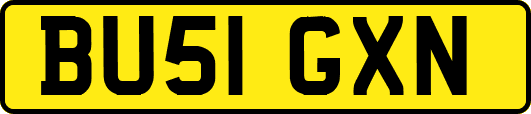 BU51 GXN